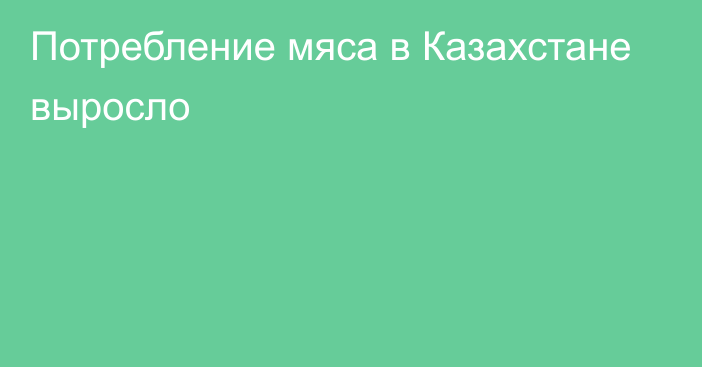 Потребление мяса в Казахстане выросло